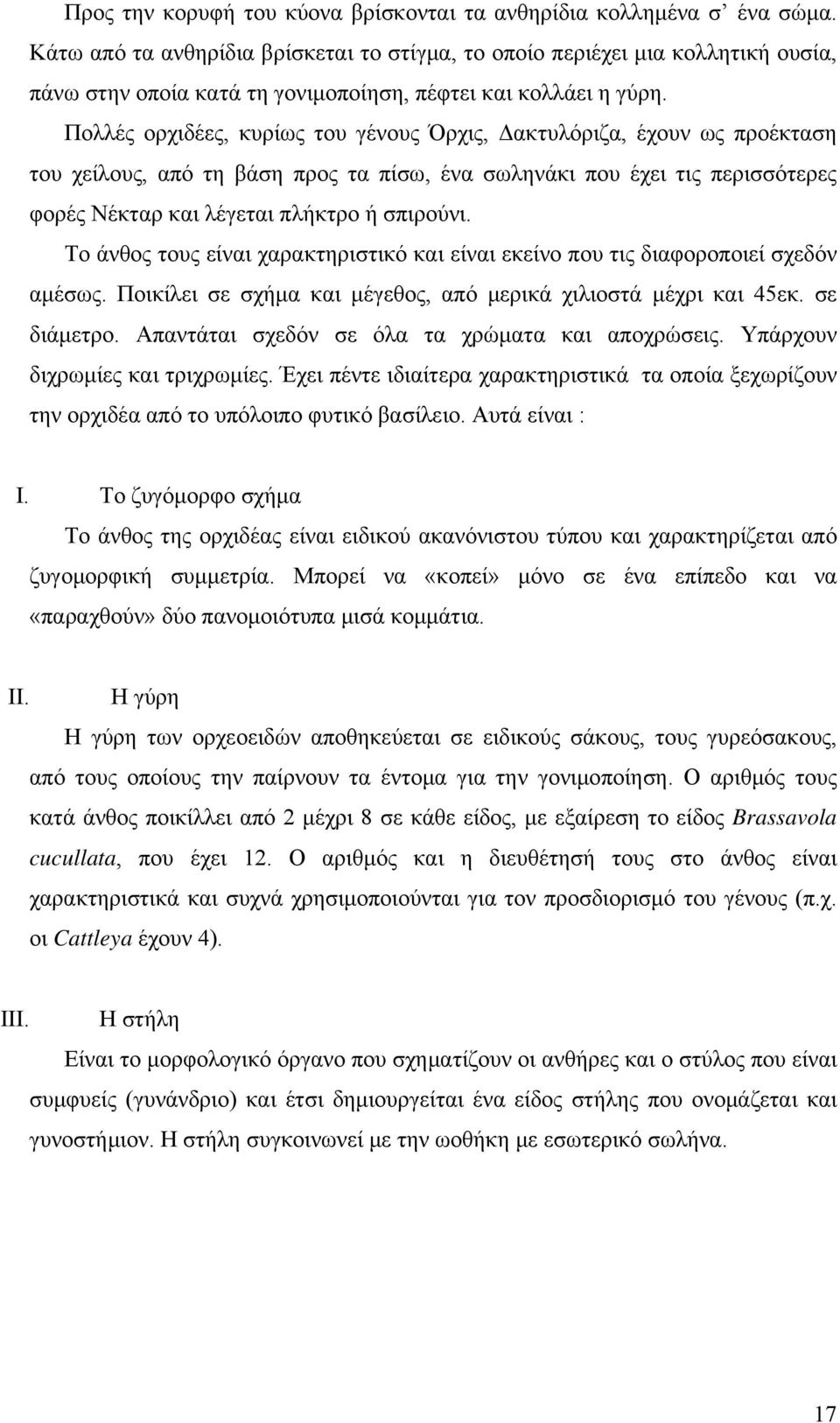 Προς την κορυφή του κύονα βρίσκονται τα ανθηρίδια κολλημένα σ' ένα σώμα. Κάτω από τα ανθηρίδια βρίσκεται το στίγμα, το οποίο περιέχει μια κολλητική ουσία, πάνω στην οποία κατά τη γονιμοποίηση, πέφτει και κολλάει η γύρη.

Πολλές ορχιδέες, κυρίως του γένους Όρχις, Δακτυλόριζα, έχουν ως προέκταση του χείλους, από τη βάση προς τα πίσω, ένα σωληνάκι που έχει τις περισσότερες φορές Νέκταρ και λέγεται πλήκτρο ή σπιρούνι.

Το άνθος τους είναι χαρακτηριστικό και είναι εκείνο που τις διαφοροποιεί σχεδόν αμέσως. Ποικίλει σε σχήμα και μέγεθος, από μερικά χιλιοστά μέχρι και 45εκ. σε διάμετρο. Απαντάται σχεδόν σε όλα τα χρώματα και αποχρώσεις. Υπάρχουν διχρωμίες και τριχρωμίες. Έχει πέντε ιδιαίτερα χαρακτηριστικά τα οποία ξεχωρίζουν την ορχιδέα από το υπόλοιπο φυτικό βασίλειο. Αυτά είναι :

I. Το ζυγόμορφο σχήμα

Το άνθος της ορχιδέας είναι ειδικού ακανόνιστου τύπου και χαρακτηρίζεται από ζυγομορφική συμμετρία. Μπορεί να «κοπεί» μόνο σε ένα επίπεδο και να «παραχθούν» δύο πανομοιότυπα μισά κομμάτια.

II. Η γύρη

Η γύρη των ορχεοειδών αποθηκεύεται σε ειδικούς σάκους, τους γυρεόσακους, από τους οποίους την παίρνουν τα έντομα για την γονιμοποίηση. Ο αριθμός τους κατά άνθος ποικίλλει από 2 μέχρι 8 σε κάθε είδος, με εξαίρεση το είδος Brassavola cucullata, που έχει 12. Ο αριθμός και η διευθέτησή τους στο άνθος είναι χαρακτηριστικά και συχνά χρησιμοποιούνται για τον προσδιορισμό του γένους (π.χ. οι Cattleya έχουν 4).

III. Η στήλη

Είναι το μορφολογικό όργανο που σχηματίζουν οι ανθήρες και ο στύλος που είναι συμφυείς (γυνάνδριο) και έτσι δημιουργείται ένα είδος στήλης που ονομάζεται και γυνοστήμιον. Η στήλη συγκοινωνεί με την ωοθήκη με εσωτερικό σωλήνα.

17